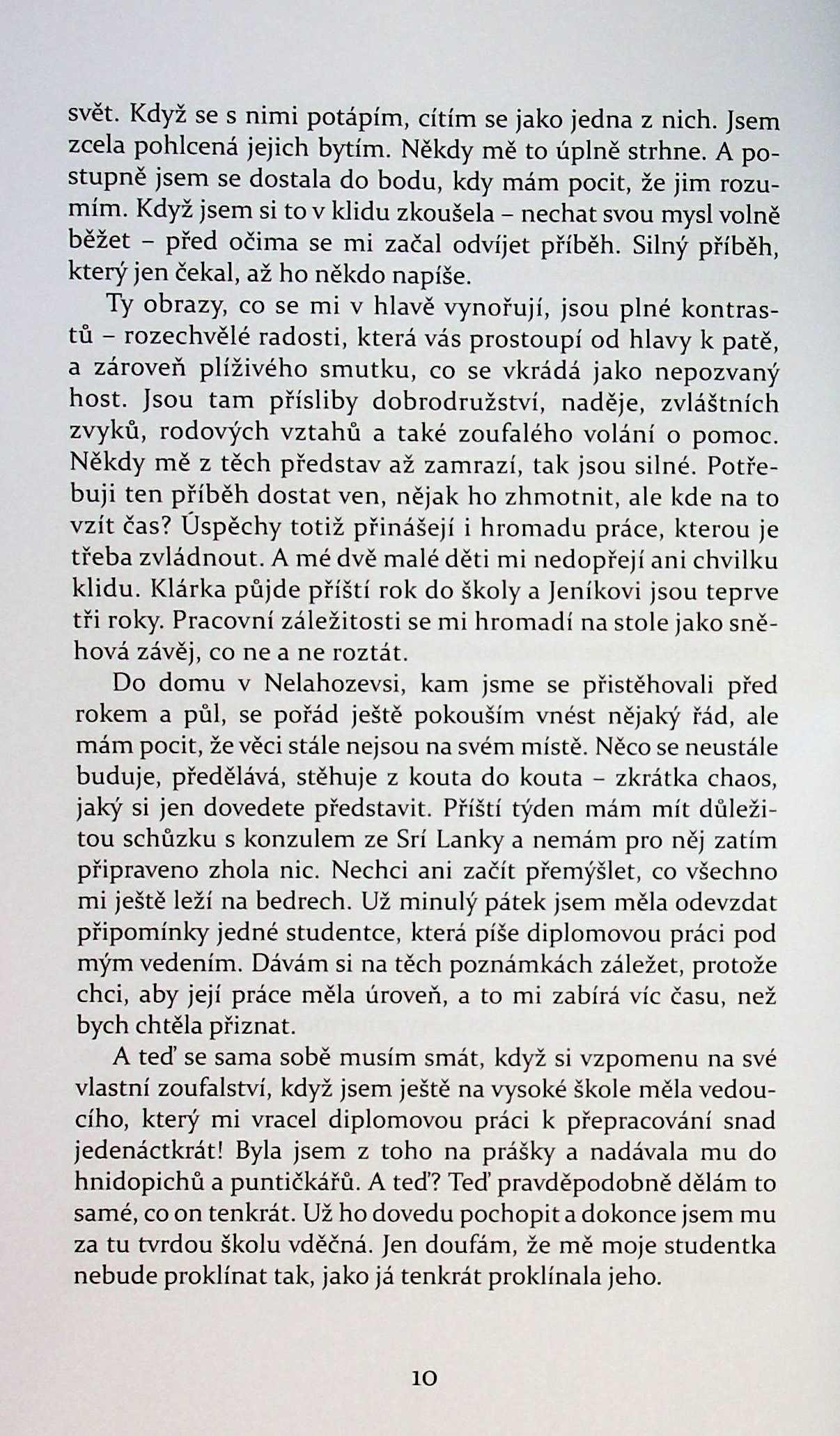 svět. Když se s nimi potápím, cítím se jako jedna z nich. Jsem zcela pohlcená jejich bytím. Někdy mě to úplně strhne. A postupně jsem se dostala do bodu, kdy mám pocit, že jim rozumím. Když jsem si to v klidu zkoušela – nechat svou mysl volně běžet – před očima se mi začal odvíjet příběh. Silný příběh, který jen čekal, až ho někdo napíše.

Ty obrazy, co se mi v hlavě vynořují, jsou plné kontrastů – rozechvělé radosti, která vás prostoupí od hlavy k patě, a zároveň plíživého smutku, co se vkrádá jako nepozvaný host. Jsou tam přísliby dobrodružství, naděje, zvláštních zvyků, rodových vztahů a také zoufalého volání o pomoc. Někdy mě z těch představ až zamrazí, tak jsou silné. Potřebuji ten příběh dostat ven, nějak ho zhmotnit, ale kde na to vzít čas? Úspěchy totiž přinášejí i hromadu práce, kterou je třeba zvládnout. A mé dvě malé děti mi nedopřejí ani chvilku klidu. Klárka půjde příští rok do školy a Jeníkovi jsou teprve tři roky. Pracovní záležitosti se mi hromadí na stole jako sněhová závěj, co ne a ne roztát.

Do domu v Nelahozevsi, kam jsme se přistěhovali před rokem a půl, se pořád ještě pokouším vnést nějaký řád, ale mám pocit, že věci stále nejsou na svém místě. Něco se neustále buduje, předělává, stěhuje z kouta do kouta – zkrátka chaos, jaký si jen dovedete představit. Příští týden mám mít důležitou schůzku s konzulem ze Srí Lanky a nemám pro něj zatím připraveno zhola nic. Nechci ani začít přemýšlet, co všechno mi ještě leží na bedrech. Už minulý pátek jsem měla odevzdat připomínky jedné studentce, která píše diplomovou práci pod mým vedením. Dávám si na těch poznámkách záležet, protože chci, aby její práce měla úroveň, a to mi zabírá víc času, než bych chtěla přiznat.

A teď se sama sobě musím smát, když si vzpomenu na své vlastní zoufalství, když jsem ještě na vysoké škole měla vedoucího, který mi vracel diplomovou práci k přepracování snad jedenáctkrát! Byla jsem z toho na prášky a nadávala mu do hnidopichů a puntičkářů. A teď? Teď pravděpodobně dělám to samé, co on tenkrát. Už ho dovedu pochopit a dokonce jsem mu za tu tvrdou školu vděčná. Jen doufám, že mě moje studentka nebude proklínat tak, jako já tenkrát proklínala jeho.

10